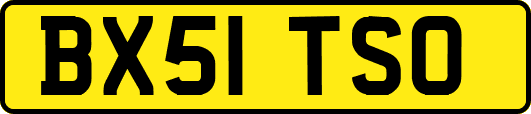 BX51 TSO